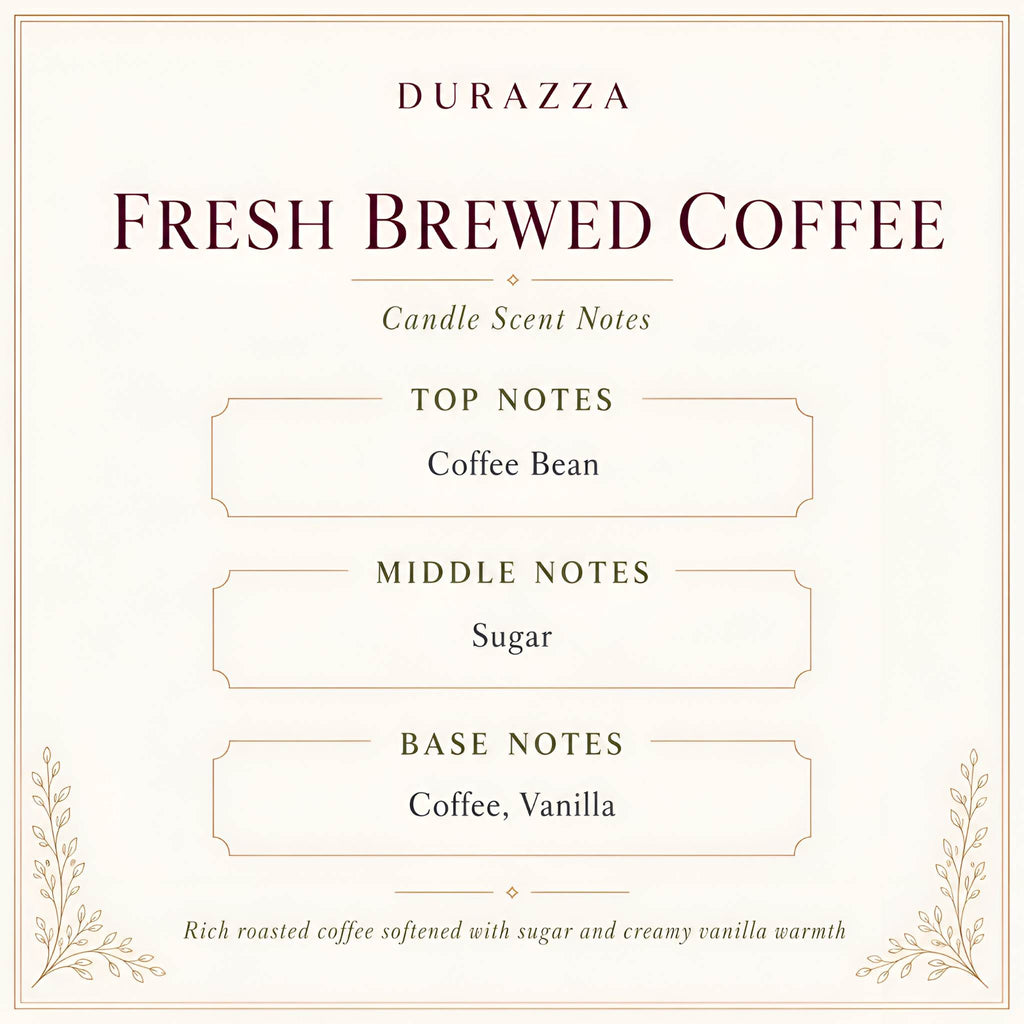 DURAZZA

FRESH BREWED COFFEE

Candle Scent Notes

TOP NOTES

Coffee Bean

MIDDLE NOTES

Sugar

BASE NOTES

Coffee, Vanilla

Rich roasted coffee softened with sugar and creamy vanilla warmth